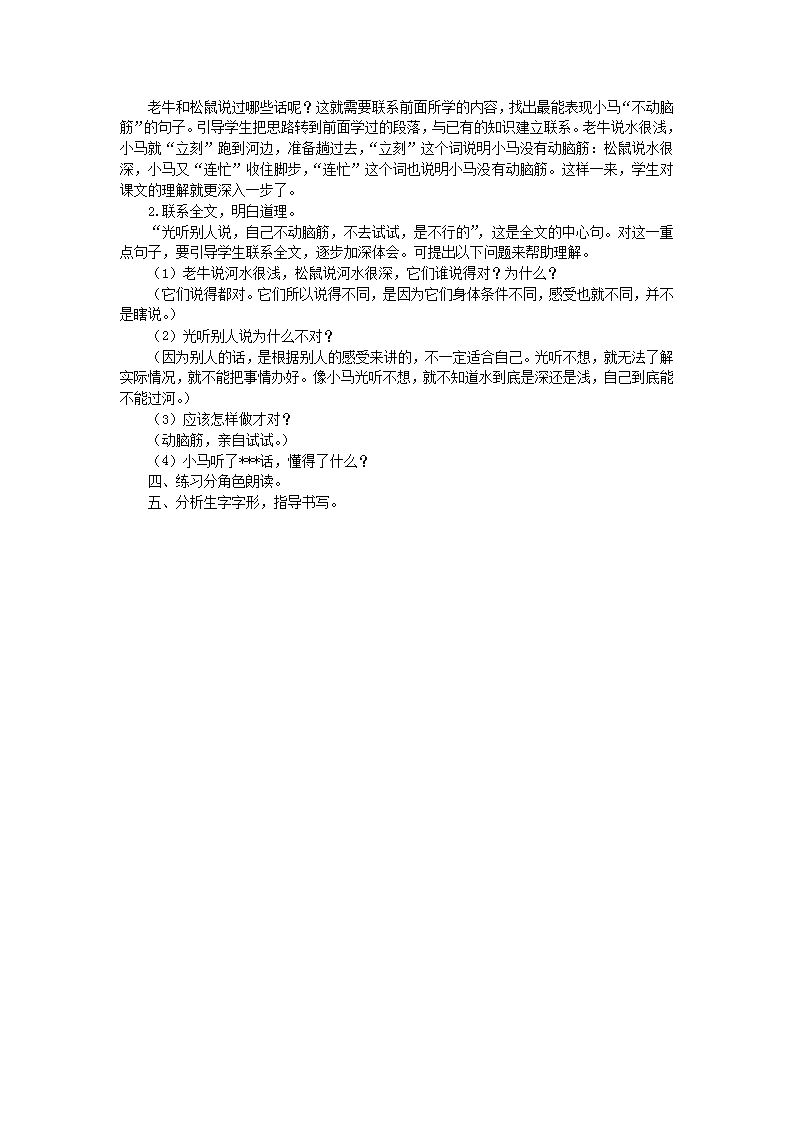 老牛和松鼠说过哪些话呢？这就需要联系前面所学的内容，找出最能表现小马“不动脑筋”的句子。引导学生把思路转到前面学过的段落，与已有的知识建立联系。老牛说水很浅，小马就“立刻”跑到河边，准备趟过去，“立刻”这个词说明小马没有动脑筋：松鼠说水很深，小马又“连忙”收住脚步，“连忙”这个词也说明小马没有动脑筋。这样一来，学生对课文的理解就更深入一步了。

2.联系全文，明白道理。

“光听别人说，自己不动脑筋，不去试试，是不行的”，这是全文的中心句。对这一重点句子，要引导学生联系全文，逐步加深体会。可提出以下问题来帮助理解。

（1）老牛说河水很浅，松鼠说河水很深，它们谁说得对？为什么？

（它们说得都对。它们所以说得不同，是因为它们身体条件不同，感受也就不同，并不是瞎说。）

（2）光听别人说为什么不对？

（因为别人的话，是根据别人的感受来讲的，不一定适合自己。光听不想，就无法了解实际情况，就不能把事情办好。像小马光听不想，就不知道水到底是深还是浅，自己到底能不能过河。）

（3）应该怎样做才对？

（动脑筋，亲自试试。）

（4）小马听了***话，懂得了什么？

四、练习分角色朗读。

五、分析生字字形，指导书写。